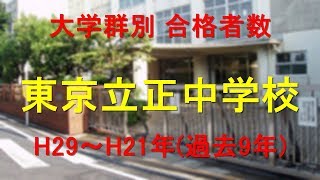 大学群別 合格者数

東京立正中学校

H29～H21年(過去9年)